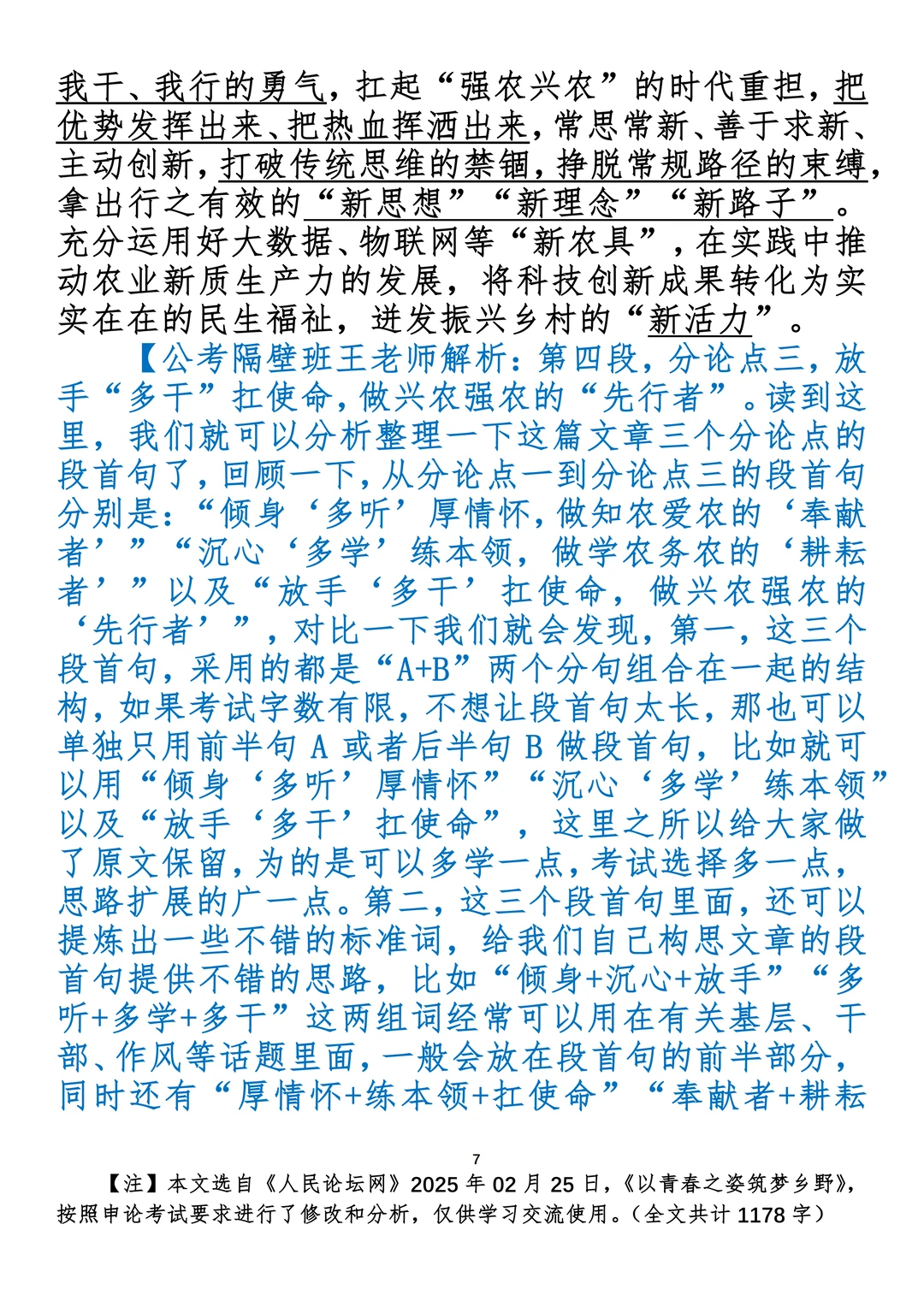 我干、我行的勇气，扛起“强农兴农”的时代重担，把优势发挥出来、把热血挥洒出来，常思常新、善于求新、主动创新，打破传统思维的禁锢，挣脱常规路径的束缚，拿出行之有效的“新思想”“新理念”“新路子”。充分运用好大数据、物联网等“新农具”，在实践中推动农业新质生产力的发展，将科技创新成果转化为实实在在的民生福祉，迸发振兴乡村的“新活力”。

【公考隔壁班王老师解析：第四段，分论点三，放手“多干”扛使命，做兴农强农的“先行者”。读到这里，我们就可以分析整理一下这篇文章三个分论点的段首句了，回顾一下，从分论点一到分论点三的段首句分别是：“倾身‘多听’厚情怀，做知农爱农的‘奉献者’”“沉心‘多学’练本领，做学农务农的‘耕耘者’”以及“放手‘多干’扛使命，做兴农强农的‘先行者’”，对比一下我们就会发现，第一，这三个段首句，采用的都是“A+B”两个分句组合在一起的结构，如果考试字数有限，不想让段首句太长，那也可以单独只用前半句 A 或者后半句 B 做段首句，比如就可以用“倾身‘多听’厚情怀”“沉心‘多学’练本领”以及“放手‘多干’扛使命”，这里之所以给大家做了原文保留，为的是可以多学一点，考试选择多一点，思路扩展的广一点。第二，这三个段首句里面，还可以提炼出一些不错的标准词，给我们自己构思文章的段首句提供不错的思路，比如“倾身+沉心+放手”“多听+多学+多干”这两组词经常可以用在有关基层、干部、作风等话题里面，一般会放在段首句的前半部分，同时还有“厚情怀+练本领+扛使命”“奉献者+耕耘

7

【注】本文选自《人民论坛网》2025 年 02 月 25 日，《以青春之姿筑梦乡野》，按照申论考试要求进行了修改和分析，仅供学习交流使用。（全文共计 1178 字）